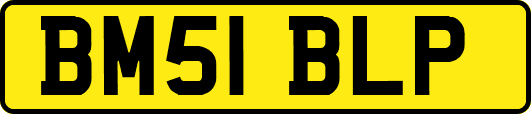 BM51 BLP